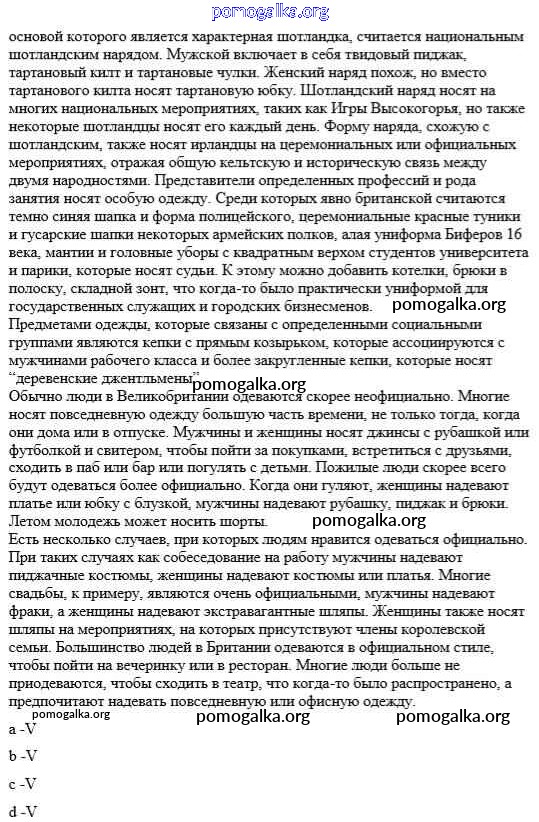 pomogalka.org

основой которого является характерная шотландка, считается национальным шотландским нарядом. Мужской включает в себя твидовый пиджак, тартановый килт и тартановые чулки. Женский наряд похож, но вместо тартанового килта носят тартановую юбку. Шотландский наряд носят на многих национальных мероприятиях, таких как Игры Высокогорья, но также некоторые шотландцы носят его каждый день. Форму наряда, схожую с шотландским, также носят ирландцы на церемониальных или официальных мероприятиях, отражая общую кельтскую и историческую связь между двумя народностями. Представители определенных профессий и рода занятия носят особую одежду. Среди которых явно британской считаются темно синяя шапка и форма полицейского, церемониальные красные туники и гусарские шапки некоторых армейских полков, алая униформа Биферов 16 века, мантии и головные уборы с квадратным верхом студентов университета и парики, которые носят судьи. К этому можно добавить котелки, брюки в полоску, складной зонт, что когда-то было практически униформой для государственных служащих и городских бизнесменов. pomogalka.org
Предметами одежды, которые связаны с определенными социальными группами являются кепки с прямым козырьком, которые ассоциируются с мужчинами рабочего класса и более закругленные кепки, которые носят "деревенские джентльмены" pomogalka.org
Обычно люди в Великобритании одеваются скорее неофициально. Многие носят повседневную одежду большую часть времени, не только тогда, когда они дома или в отпуске. Мужчины и женщины носят джинсы с рубашкой или футболкой и свитером, чтобы пойти за покупками, встретиться с друзьями, сходить в паб или бар или погулять с детьми. Пожилые люди скорее всего будут одеваться более официально. Когда они гуляют, женщины надевают платье или юбку с блузкой, мужчины надевают рубашку, пиджак и брюки. Летом молодежь может носить шорты. pomogalka.org
Есть несколько случаев, при которых людям нравится одеваться официально. При таких случаях как собеседование на работу мужчины надевают пиджачные костюмы, женщины надевают костюмы или платья. Многие свадьбы, к примеру, являются очень официальными, мужчины надевают фраки, а женщины надевают экстравагантные шляпы. Женщины также носят шляпы на мероприятиях, на которых присутствуют члены королевской семьи. Большинство людей в Британии одеваются в официальном стиле, чтобы пойти на вечеринку или в ресторан. Многие люди больше не приодеваются, чтобы сходить в театр, что когда-то было распространено, а предпочитают надевать повседневную или офисную одежду.
pomogalka.org pomogalka.org pomogalka.org
a -V
b -V
c -V
d -V